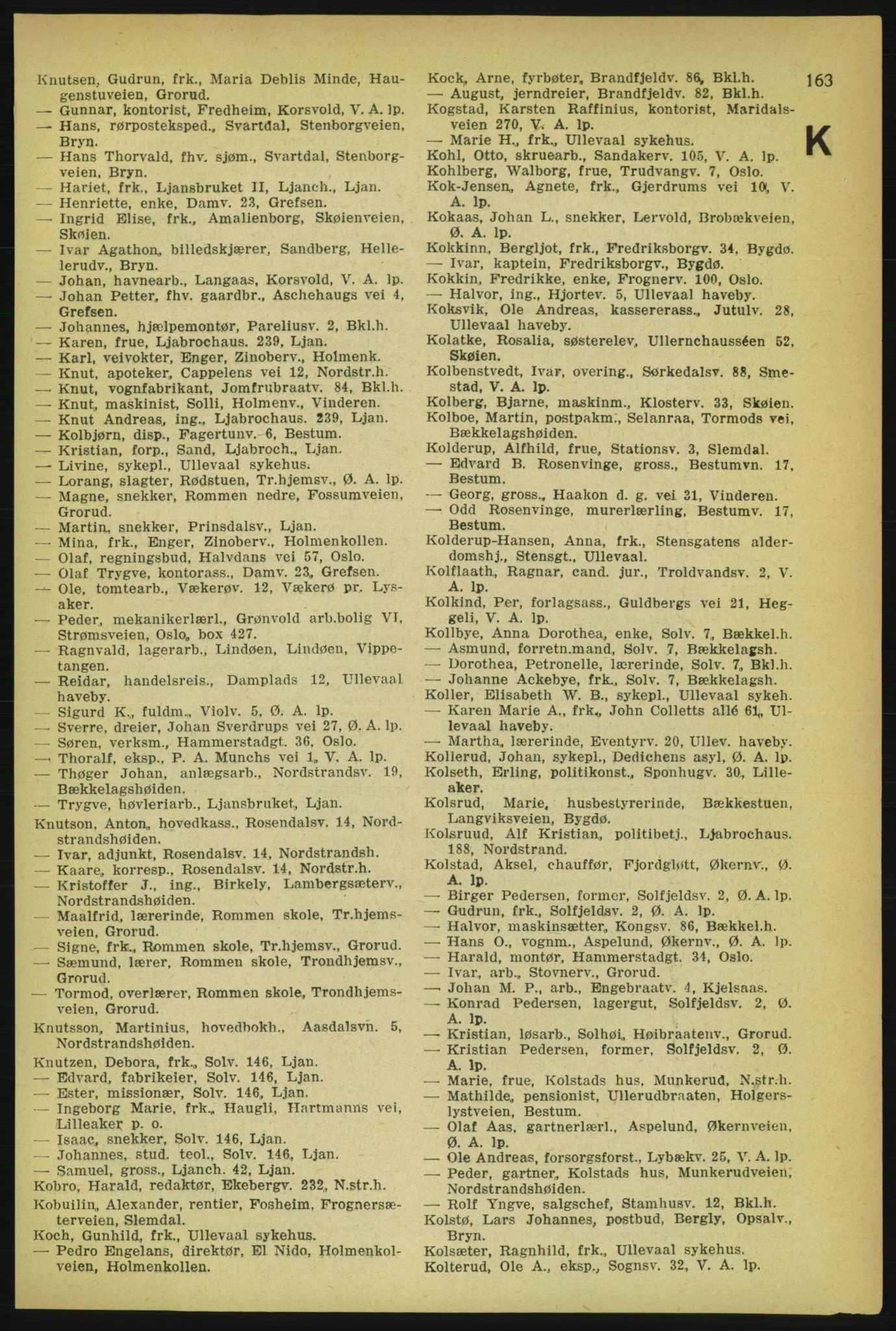 163

K

Knutsen, Gudrun, frk., Maria Deblis Minde, Haugenstuveien, Grorud.
— Gunnar, kontorist, Fredheim, Korsvold, V. A. lp.
— Hans, rørposteksped., Svartdal, Stenborgveien, Bryn.
— Hans Thorvald, fhv. sjøm., Svartdal, Stenborgveien, Bryn.
— Hariet, frk., Ljansbruket II, Ljanch., Ljan.
— Henriette, enke, Damv. 23, Grefsen.
— Ingrid Elise, frk., Amalienborg, Skøienveien, Skøien.
— Ivar Agathon, billedskjærer, Sandberg, Hellerudv., Bryn.
— Johan, havnearb., Langaas, Korsvold, V. A. lp.
— Johan Petter, fhv. gaardbr., Aschehaugs vei 4, Grefsen.
— Johannes, hjælpemontør, Pareliusv. 2, Bkl.h.
— Karen, frue, Ljabrochaus. 239, Ljan.
— Karl, veivokter, Enger, Zinoberv., Holmenk.
— Knut, apoteker, Cappelens vei 12, Nordstr.h.
— Knut, vognfabrikant, Jomfrubraatv. 84, Bkl.h.
— Knut, maskinist, Solli, Holmenv., Vinderen.
— Knut Andreas, ing., Ljabrochaus. 239, Ljan.
— Kolbjørn, disp., Fagertunv. 6, Bestum.
— Kristian, forp., Sand, Ljabroch., Ljan.
— Livine, sykepl., Ullevaal sykehus.
— Lorang, slagter, Rødstuen, Tr.hjemsv., Ø. A. lp.
— Magne, snekker, Rommen nedre, Fossumveien, Grorud.
— Martin, snekker, Prinsdalsv., Ljan.
— Mina, frk., Enger, Zinoberv., Holmenkollen.
— Olaf, regningsbud, Halvdans vei 57, Oslo.
— Olaf Trygve, kontorass., Damv. 23, Grefsen.
— Ole, tomtearb., Vækerøv. 12, Vækerø pr. Lysaker.
— Peder, mekanikerlærl., Grønvold arb.bolig VI, Strømsveien, Oslo, box 427.
— Ragnvald, lagerarb., Lindøen, Lindøen, Vippetangen.
— Reidar, handelsreis., Damplads 12, Ullevaal haveby.
— Sigurd K., fuldm., Violv. 5, Ø. A. lp.
— Sverre, dreier, Johan Sverdrups vei 27, Ø. A. lp.
— Søren, verksm., Hammerstadgt. 36, Oslo.
— Thoralf, eksp., P. A. Munchs vei 1, V. A. lp.
— Thøger Johan, anlægsarb., Nordstrandsv. 19, Bækkelagshøiden.
— Trygve, høvleriarb., Ljansbruket, Ljan.
Knutson, Anton, hovedkass., Rosendalsv. 14, Nordstrandshøiden.
— Ivar, adjunkt, Rosendalsv. 14, Nordstrandsh.
— Kaare, korresp., Rosendalsv. 14, Nordstr.h.
— Kristoffer J., ing., Birkely, Lambergsæterv., Nordstrandshøiden.
— Maalfrid, lærerinde, Rommen skole, Tr.hjemsveien, Grorud.
— Signe, frk., Rommen skole, Tr.hjemsv., Grorud.
— Sæmund, lærer, Rommen skole, Trondhjemsv., Grorud.
— Tormod, overlærer, Rommen skole, Trondhjemsveien, Grorud.
Knutsson, Martinius, hovedbokh., Aasdalsvn. 5, Nordstrandshøiden.
Knutzen, Debora, frk., Solv. 146, Ljan.
— Edvard, fabrikeier, Solv. 146, Ljan.
— Ester, missionær, Solv. 146, Ljan.
— Ingeborg Marie, frk., Haugli, Hartmanns vei, Lilleaker p. o.
— Isaac, snekker, Solv. 146, Ljan.
— Johannes, stud. teol., Solv. 146, Ljan.
— Samuel, gross., Ljanch. 42, Ljan.
Kobro, Harald, redaktør, Ekebergv. 232, N.str.h.
Kobuilin, Alexander, rentier, Fosheim, Frognersæterveien, Slemdal.
Koch, Gunhild, frk., Ullevaal sykehus.
— Pedro Engelans, direktør, El Nido, Holmenkolveien, Holmenkollen.

Kock, Arne, fyrbøter, Brandfjeldv. 86, Bkl.h.
— August, jerndreier, Brandfjeldv. 82, Bkl.h.
Kogstad, Karsten Raffinius, kontorist, Maridalsveien 270, V. A. lp.
— Marie H., frk., Ullevaal sykehus.
Kohl, Otto, skruearb., Sandakerv. 105, V. A. lp.
Kohlberg, Walborg, frue, Trudvangv. 7, Oslo.
Kok-Jensen, Agnete, frk., Gjerdrums vei 10, V. A. lp.
Kokaas, Johan L., snekker, Lervold, Brobækveien, Ø. A. lp.
Kokkinn, Bergljot, frk., Fredriksborgv. 34, Bygdø.
— Ivar, kaptein, Fredriksborgv., Bygdø.
Kokkin, Fredrikke, enke, Frognerv. 100, Oslo.
— Halvor, ing., Hjortev. 5, Ullevaal haveby.
Koksvik, Ole Andreas, kassererass., Jutulv. 28, Ullevaal haveby.
Kolatke, Rosalia, søsterelev, Ullernchausséen 52, Skøien.
Kolbenstvedt, Ivar, overing., Sørkedalsv. 88, Smestad, V. A. lp.
Kolberg, Bjarne, maskinm., Klosterv. 33, Skøien.
Kolboe, Martin, postpakm., Selanraa, Tormods vei, Bækkelagshøiden.
Kolderup, Alfhild, frue, Stationsv. 3, Slemdal.
— Edvard B. Rosenvinge, gross., Bestumvn. 17, Bestum.
— Georg, gross., Haakon d. g. vei 31, Vinderen.
— Odd Rosenvinge, murerlærling, Bestumv. 17, Bestum.
Kolderup-Hansen, Anna, frk., Stensgatens alderdomshj., Stensgt., Ullevaal.
Kolflaath, Ragnar, cand. jur., Troldvandsv. 2, V. A. lp.
Kolkind, Per, forlagsass., Guldbergs vei 21, Heggeli, V. A. lp.
Kollbye, Anna Dorothea, enke, Solv. 7, Bækkel.h.
— Asmund, forretn.mand, Solv. 7, Bækkelagsh.
— Dorothea, Petronelle, lærerinde, Solv. 7, Bkl.h.
— Johanne Ackebye, frk., Solv. 7, Bækkelagsh.
Koller, Elisabeth W. B., sykepl., Ullevaal sykeh.
— Karen Marie A., frk., John Colletts allé 61, Ullevaal haveby.
— Martha, lærerinde, Eventyrv. 20, Ullev. haveby.
Kollerud, Johan, sykepl., Dedichens asyl, Ø. A. lp.
Kolseth, Erling, politikonst., Sponhugv. 30, Lilleaker.
Kolsrud, Marie, husbestyrerinde, Bækkestuen, Langviksveien, Bygdø.
Kolsruud, Alf Kristian, politibetj., Ljabrochaus. 188, Nordstrand.
Kolstad, Aksel, chauffør, Fjordgløtt, Økernv., Ø. A. lp.
— Birger Pedersen, former, Solfjeldsv. 2, Ø. A. lp.
— Gudrun, frk., Solfjeldsv. 2, Ø. A. lp.
— Halvor, maskinsætter, Kongsv. 86, Bækkel.h.
— Hans O., vognm., Aspelund, Økernv., Ø. A. lp.
— Harald, montør, Hammerstadgt. 34, Oslo.
— Ivar, arb., Stovnerv., Grorud.
— Johan M. P., arb., Engebraatv. 4, Kjelsaas.
— Konrad Pedersen, lagergut, Solfjeldsv. 2, Ø. A. lp.
— Kristian, løsarb., Solhøi, Høibraatenv., Grorud.
— Kristian Pedersen, former, Solfjeldsv. 2, Ø. A. lp.
— Marie, frue, Kolstads hus, Munkerud, N.str.h.
— Mathilde, pensionist, Ullerudbraaten, Holgerslystveien, Bestum.
— Olaf Aas, gartnerlærl., Aspelund, Økernveien, Ø. A. lp.
— Ole Andreas, forsorgsforst., Lybækv. 25, V. A. lp.
— Peder, gartner, Kolstads hus, Munkerudveien, Nordstrandshøiden.
— Rolf Yngve, salgschef, Stamhusv. 12, Bkl.h.
Kolstø, Lars Johannes, postbud, Bergly, Opsalv., Bryn.
Kolsæter, Ragnhild, frk., Ullevaal sykehus.
Kolterud, Ole A., eksp., Sognsv. 32, V. A. lp.